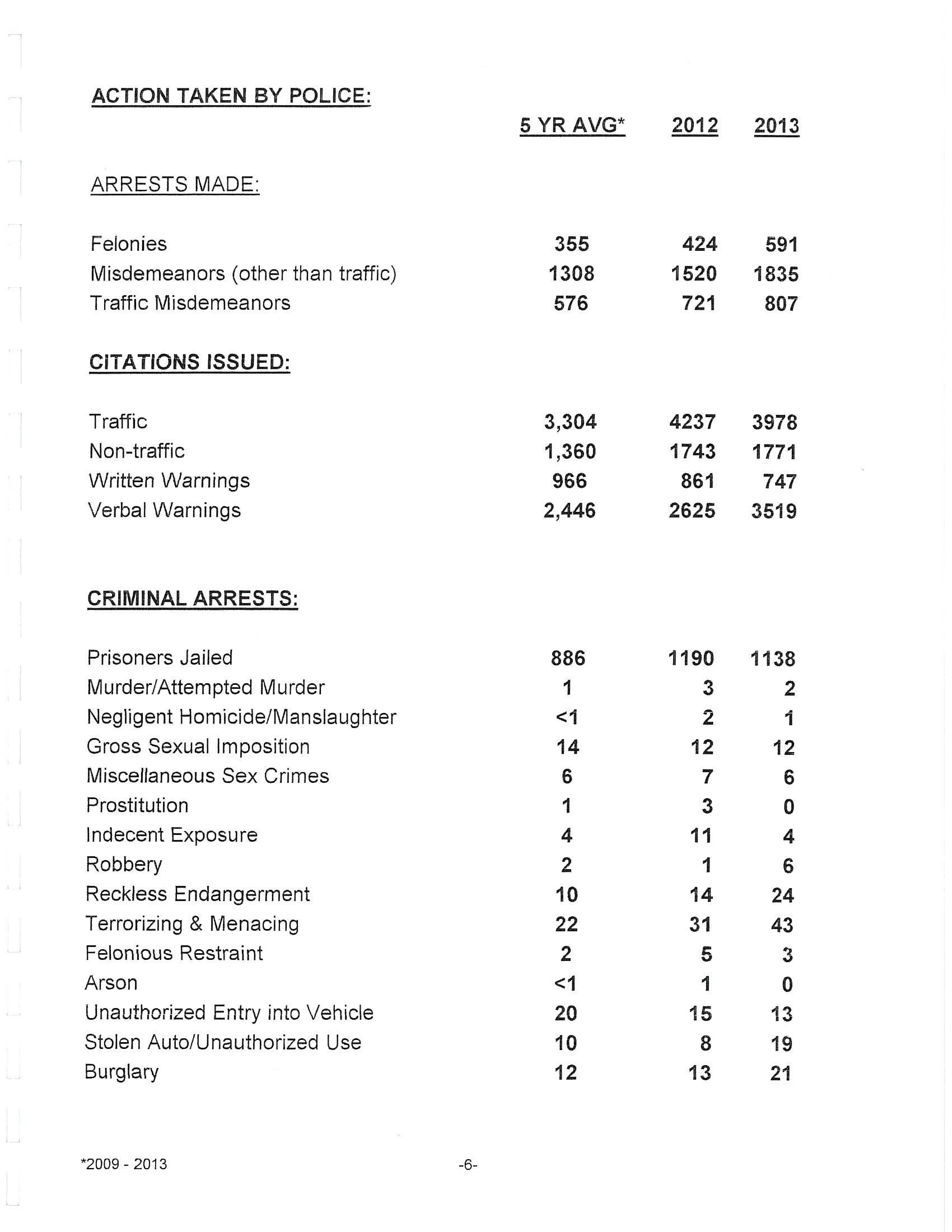 ACTION TAKEN BY POLICE:

| | 5 YR AVG* | 2012 | 2013 |
|---|---|---|---|
| ARRESTS MADE: | | | |
| Felonies | 355 | 424 | 591 |
| Misdemeanors (other than traffic) | 1308 | 1520 | 1835 |
| Traffic Misdemeanors | 576 | 721 | 807 |
| CITATIONS ISSUED: | | | |
| Traffic | 3,304 | 4237 | 3978 |
| Non-traffic | 1,360 | 1743 | 1771 |
| Written Warnings | 966 | 861 | 747 |
| Verbal Warnings | 2,446 | 2625 | 3519 |
| CRIMINAL ARRESTS: | | | |
| Prisoners Jailed | 886 | 1190 | 1138 |
| Murder/Attempted Murder | 1 | 3 | 2 |
| Negligent Homicide/Manslaughter | <1 | 2 | 1 |
| Gross Sexual Imposition | 14 | 12 | 12 |
| Miscellaneous Sex Crimes | 6 | 7 | 6 |
| Prostitution | 1 | 3 | 0 |
| Indecent Exposure | 4 | 11 | 4 |
| Robbery | 2 | 1 | 6 |
| Reckless Endangerment | 10 | 14 | 24 |
| Terrorizing & Menacing | 22 | 31 | 43 |
| Felonious Restraint | 2 | 5 | 3 |
| Arson | <1 | 1 | 0 |
| Unauthorized Entry into Vehicle | 20 | 15 | 13 |
| Stolen Auto/Unauthorized Use | 10 | 8 | 19 |
| Burglary | 12 | 13 | 21 |

*2009 - 2013

-6-